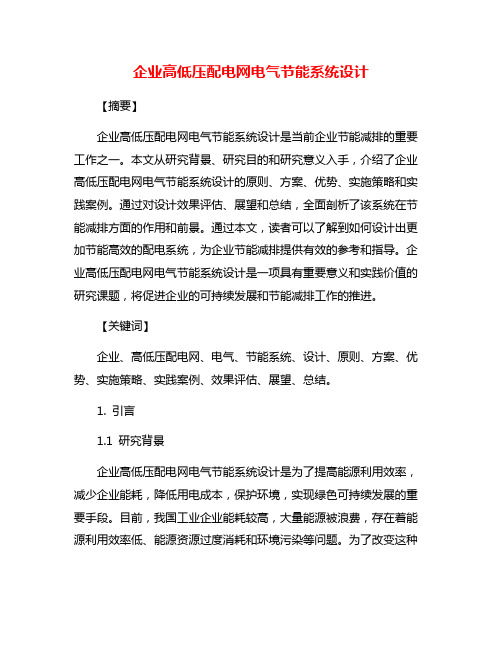 企业高低压配电网电气节能系统设计

【摘要】

企业高低压配电网电气节能系统设计是当前企业节能减排的重要工作之一。本文从研究背景、研究目的和研究意义入手，介绍了企业高低压配电网电气节能系统设计的原则、方案、优势、实施策略和实践案例。通过对设计效果评估、展望和总结，全面剖析了该系统在节能减排方面的作用和前景。通过本文，读者可以了解到如何设计出更加节能高效的配电系统，为企业节能减排提供有效的参考和指导。企业高低压配电网电气节能系统设计是一项具有重要意义和实践价值的研究课题，将促进企业的可持续发展和节能减排工作的推进。

【关键词】

企业、高低压配电网、电气、节能系统、设计、原则、方案、优势、实施策略、实践案例、效果评估、展望、总结。

1. 引言

1.1 研究背景

企业高低压配电网电气节能系统设计是为了提高能源利用效率，减少企业能耗，降低用电成本，保护环境，实现绿色可持续发展的重要手段。目前，我国工业企业能耗较高，大量能源被浪费，存在着能源利用效率低、能源资源过度消耗和环境污染等问题。为了改变这种